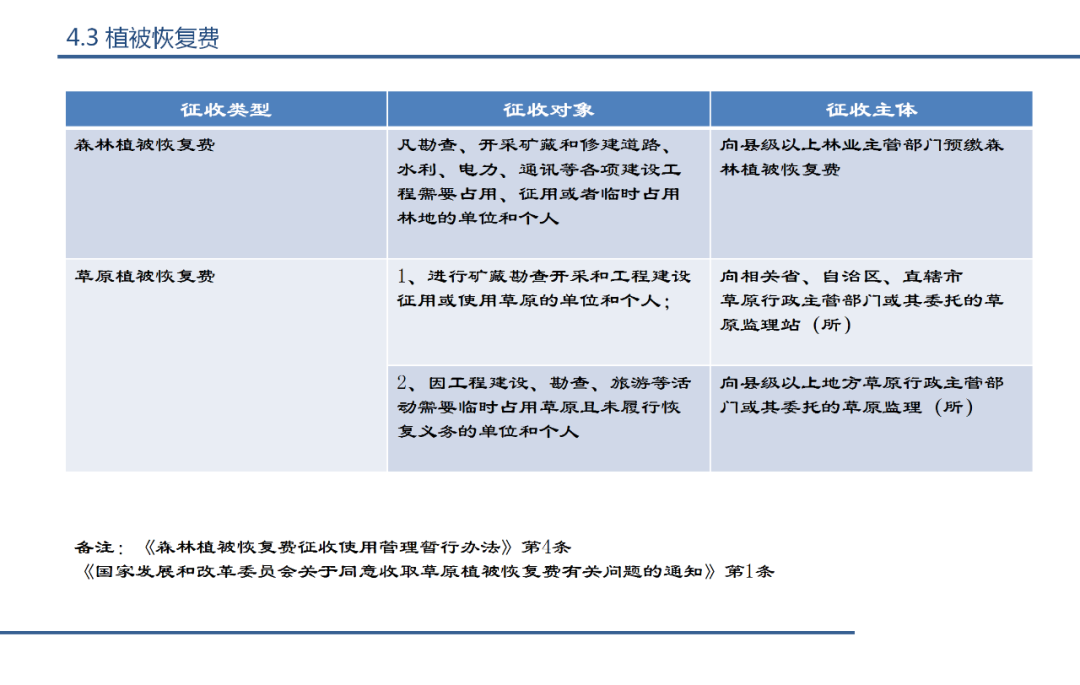 4.3 植被恢复费

| 征收类型 | 征收对象 | 征收主体 |
|---|---|---|
| 森林植被恢复费 | 凡勘查、开采矿藏和修建道路、水利、电力、通讯等各项建设工程需要占用、征用或者临时占用林地的单位和个人 | 向县级以上林业主管部门预缴森林植被恢复费 |
| 草原植被恢复费 | 1、进行矿藏勘查开采和工程建设征用或使用草原的单位和个人； | 向相关省、自治区、直辖市草原行政主管部门或其委托的草原监理站（所） |
|  | 2、因工程建设、勘查、旅游等活动需要临时占用草原且未履行恢复义务的单位和个人 | 向县级以上地方草原行政主管部门或其委托的草原监理（所） |

备注：《森林植被恢复费征收使用管理暂行办法》第4条
《国家发展和改革委员会关于同意收取草原植被恢复费有关问题的通知》第1条